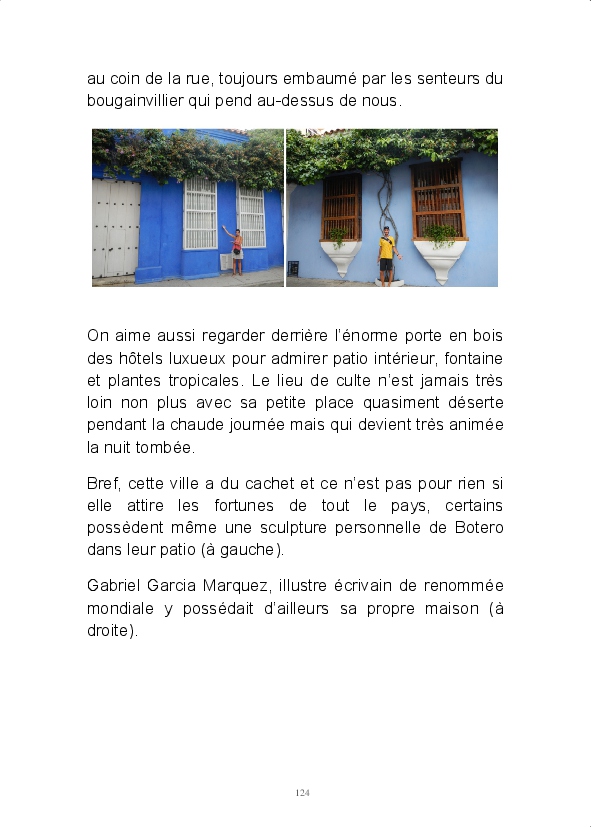 au coin de la rue, toujours embaumé par les senteurs du bougainvillier qui pend au-dessus de nous.

On aime aussi regarder derrière l'énorme porte en bois des hôtels luxueux pour admirer patio intérieur, fontaine et plantes tropicales. Le lieu de culte n'est jamais très loin non plus avec sa petite place quasiment déserte pendant la chaude journée mais qui devient très animée la nuit tombée.

Bref, cette ville a du cachet et ce n'est pas pour rien si elle attire les fortunes de tout le pays, certains possèdent même une sculpture personnelle de Botero dans leur patio (à gauche).

Gabriel Garcia Marquez, illustre écrivain de renommée mondiale y possédait d'ailleurs sa propre maison (à droite).

124